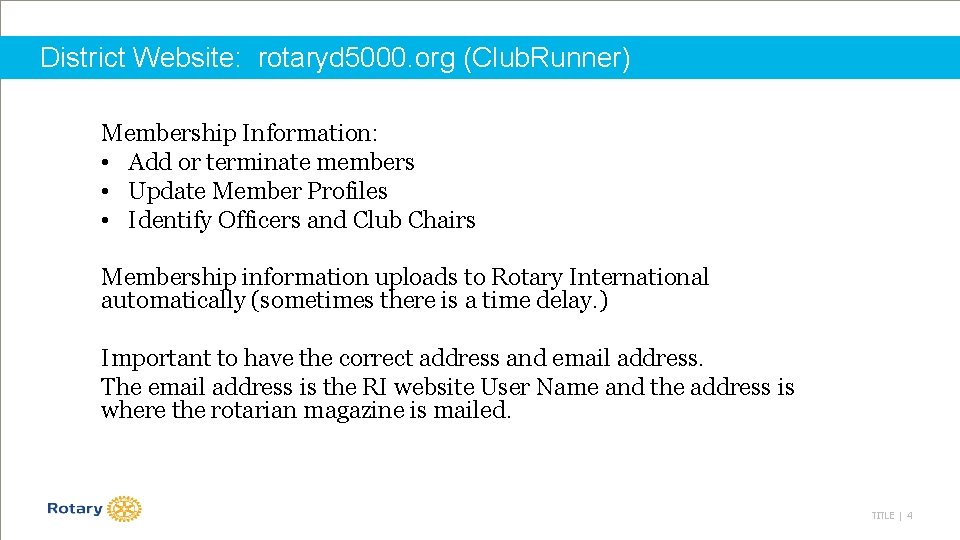 District Website: rotaryd5000.org (ClubRunner)

Membership Information:
• Add or terminate members
• Update Member Profiles
• Identify Officers and Club Chairs

Membership information uploads to Rotary International automatically (sometimes there is a time delay.)

Important to have the correct address and email address.

The email address is the RI website User Name and the address is where the rotarian magazine is mailed.

Rotary

TITLE | 4